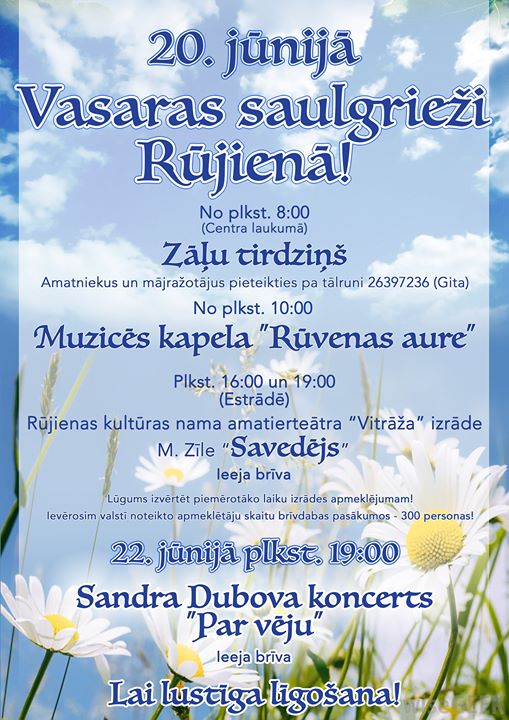 20. jūnijā
Vasaras saulgrieži Rūjienā!

No plkst. 8:00
(Centra laukumā)

Zāļu tirdziņš

Amatniekus un mājražotājus pieteikties pa tālruni 26397236 (Gita)

No plkst. 10:00

Muzicēs kapela "Rūvenas aure"

Plkst. 16:00 un 19:00
(Estrādē)

Rūjienas kultūras nama amatierteātra "Vitrāža" izrāde
M. Zīle "Savedējs"

Ieeja brīva

Lūgums izvērtēt piemērotāko laiku izrādes apmeklējumam!
Ievērosim valstī noteikto apmeklētāju skaitu brīvdabas pasākumos - 300 personas!

22. jūnijā plkst. 19:00

Sandra Dubova koncerts
"Par vēju"

Ieeja brīva

Lai lustīga līgošana!